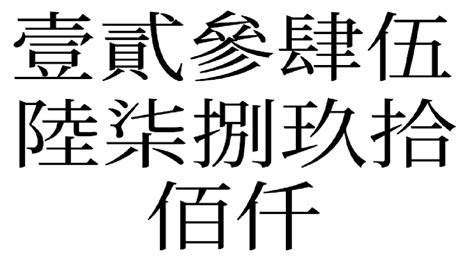 壹貳參肆伍
陸柒捌玖拾
佰仟